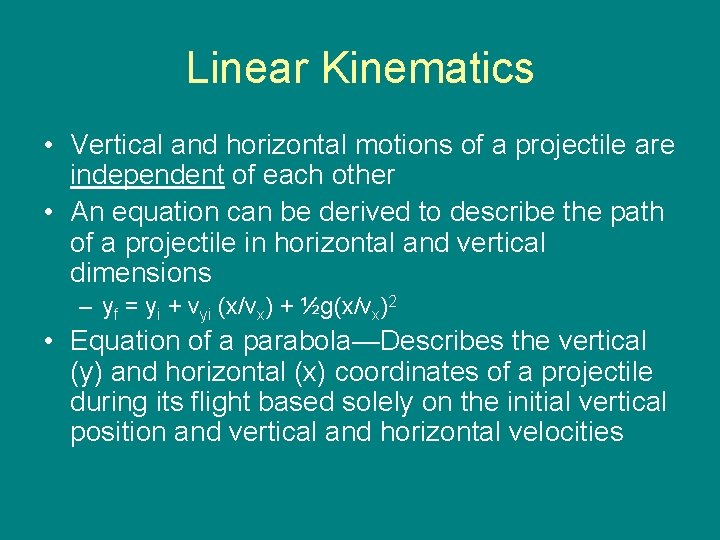 Linear Kinematics

• Vertical and horizontal motions of a projectile are independent of each other

• An equation can be derived to describe the path of a projectile in horizontal and vertical dimensions

– $y_f = y_i + v_{yi} (x/v_x) + ½g(x/v_x)^2$

• Equation of a parabola—Describes the vertical (y) and horizontal (x) coordinates of a projectile during its flight based solely on the initial vertical position and vertical and horizontal velocities